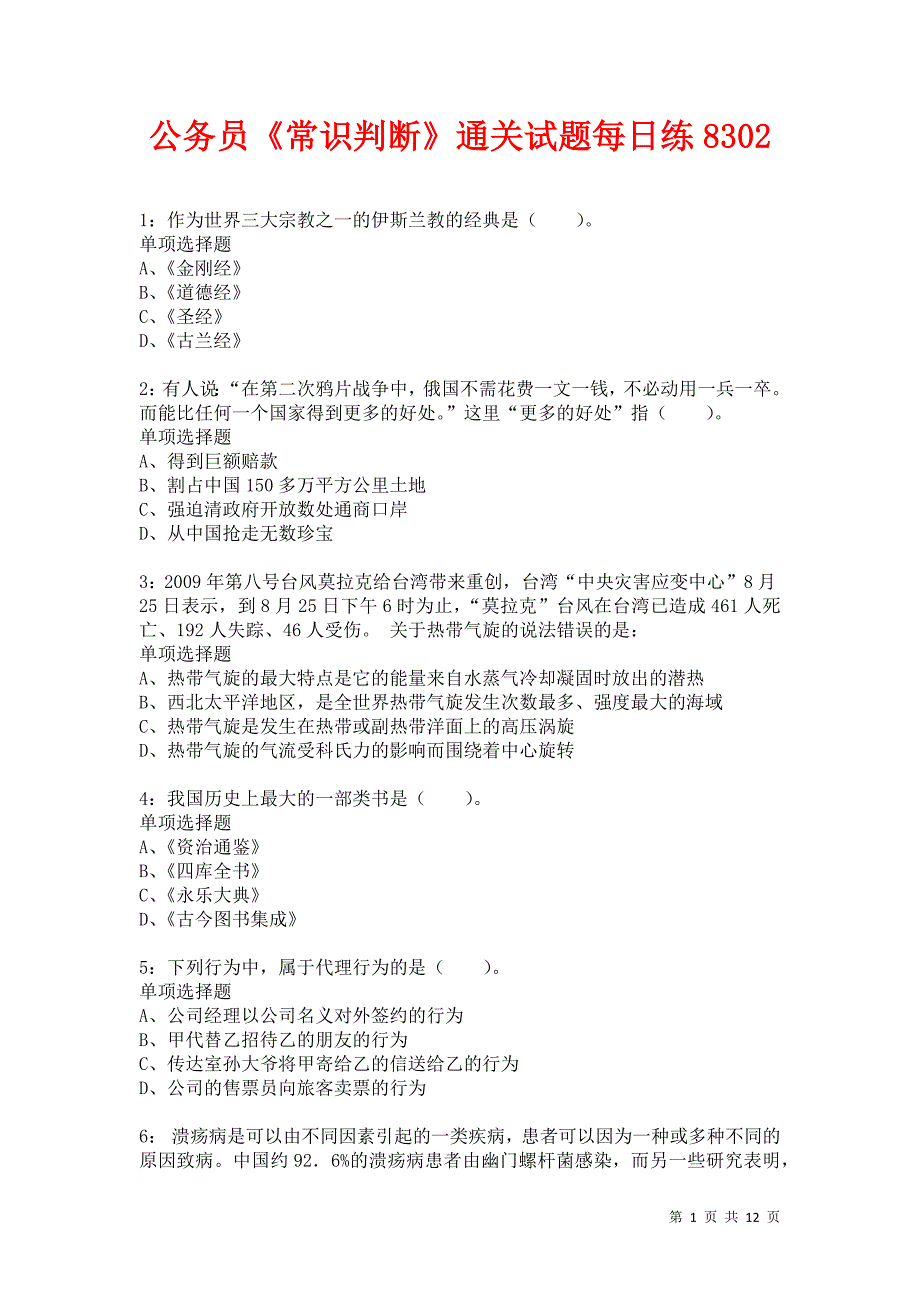 公务员《常识判断》通关试题每日练 8302

1：作为世界三大宗教之一的伊斯兰教的经典是（　　）。
单项选择题
A、《金刚经》
B、《道德经》
C、《圣经》
D、《古兰经》

2：有人说“在第二次鸦片战争中，俄国不需花费一文一钱，不必动用一兵一卒。而能比任何一个国家得到更多的好处。”这里“更多的好处”指（　　）。
单项选择题
A、得到巨额赔款
B、割占中国 150 多万平方公里土地
C、强迫清政府开放数处通商口岸
D、从中国抢走无数珍宝

3：2009 年第八号台风莫拉克给台湾带来重创，台湾“中央灾害应变中心”8 月 25 日表示，到 8 月 25 日下午 6 时为止，“莫拉克”台风在台湾已造成 461 人死亡、192 人失踪、46 人受伤。 关于热带气旋的说法错误的是：
单项选择题
A、热带气旋的最大特点是它的能量来自水蒸气冷却凝固时放出的潜热
B、西北太平洋地区，是全世界热带气旋发生次数最多、强度最大的海域
C、热带气旋是发生在热带或副热带洋面上的高压涡旋
D、热带气旋的气流受科氏力的影响而围绕着中心旋转

4：我国历史上最大的一部类书是（　　）。
单项选择题
A、《资治通鉴》
B、《四库全书》
C、《永乐大典》
D、《古今图书集成》

5：下列行为中，属于代理行为的是（　　）。
单项选择题
A、公司经理以公司名义对外签约的行为
B、甲代替乙招待乙的朋友的行为
C、传达室孙大爷将甲寄给乙的信送给乙的行为
D、公司的售票员向旅客卖票的行为

6： 溃疡病是可以由不同因素引起的一类疾病，患者可以因为一种或多种不同的原因致病。中国约 92．6%的溃疡病患者由幽门螺杆菌感染，而另一些研究表明，

第 1 页 共 12 页